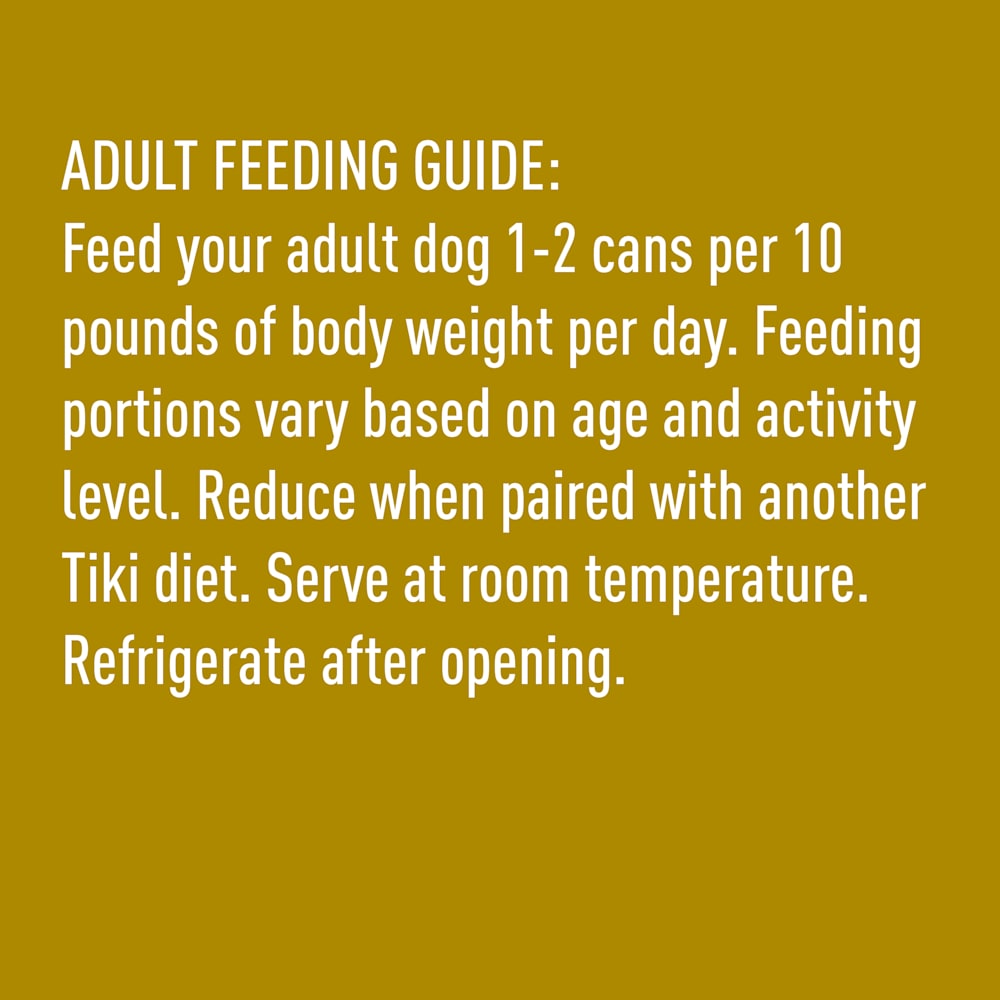 ADULT FEEDING GUIDE:

Feed your adult dog 1-2 cans per 10 pounds of body weight per day. Feeding portions vary based on age and activity level. Reduce when paired with another Tiki diet. Serve at room temperature. Refrigerate after opening.